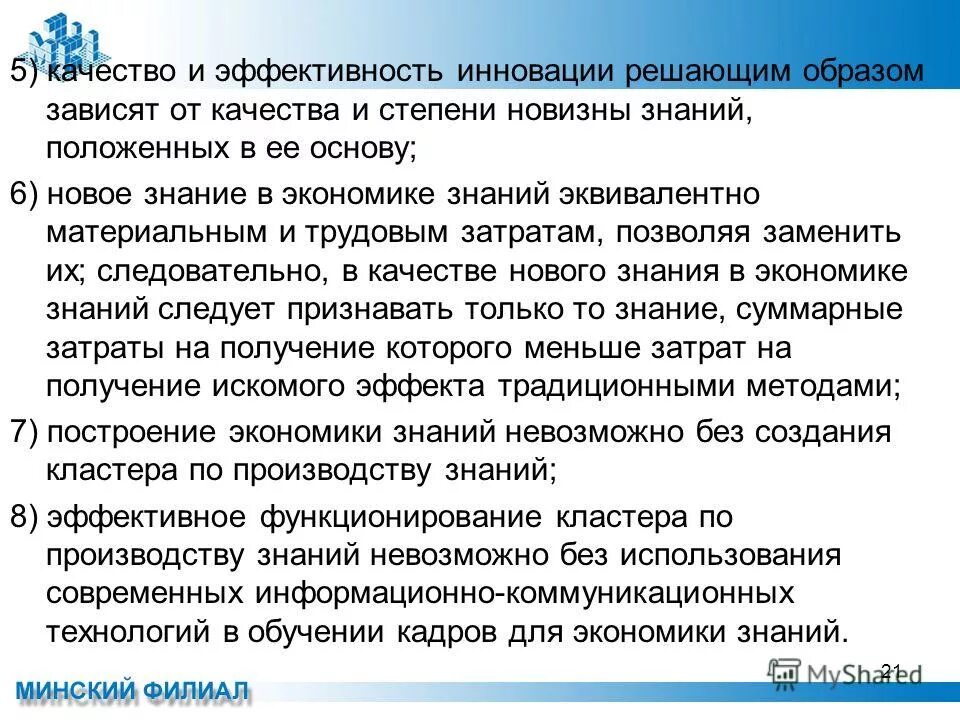 5) качество и эффективность инновации решающим образом зависят от качества и степени новизны знаний, положенных в ее основу;

6) новое знание в экономике знаний эквивалентно материальным и трудовым затратам, позволяя заменить их; следовательно, в качестве нового знания в экономике знаний следует признавать только то знание, суммарные затраты на получение которого меньше затрат на получение искомого эффекта традиционными методами;

7) построение экономики знаний невозможно без создания кластера по производству знаний;

8) эффективное функционирование кластера по производству знаний невозможно без использования современных информационно-коммуникационных технологий в обучении кадров для экономики знаний.

21

MyShared

МИНСКИЙ ФИЛИАЛ